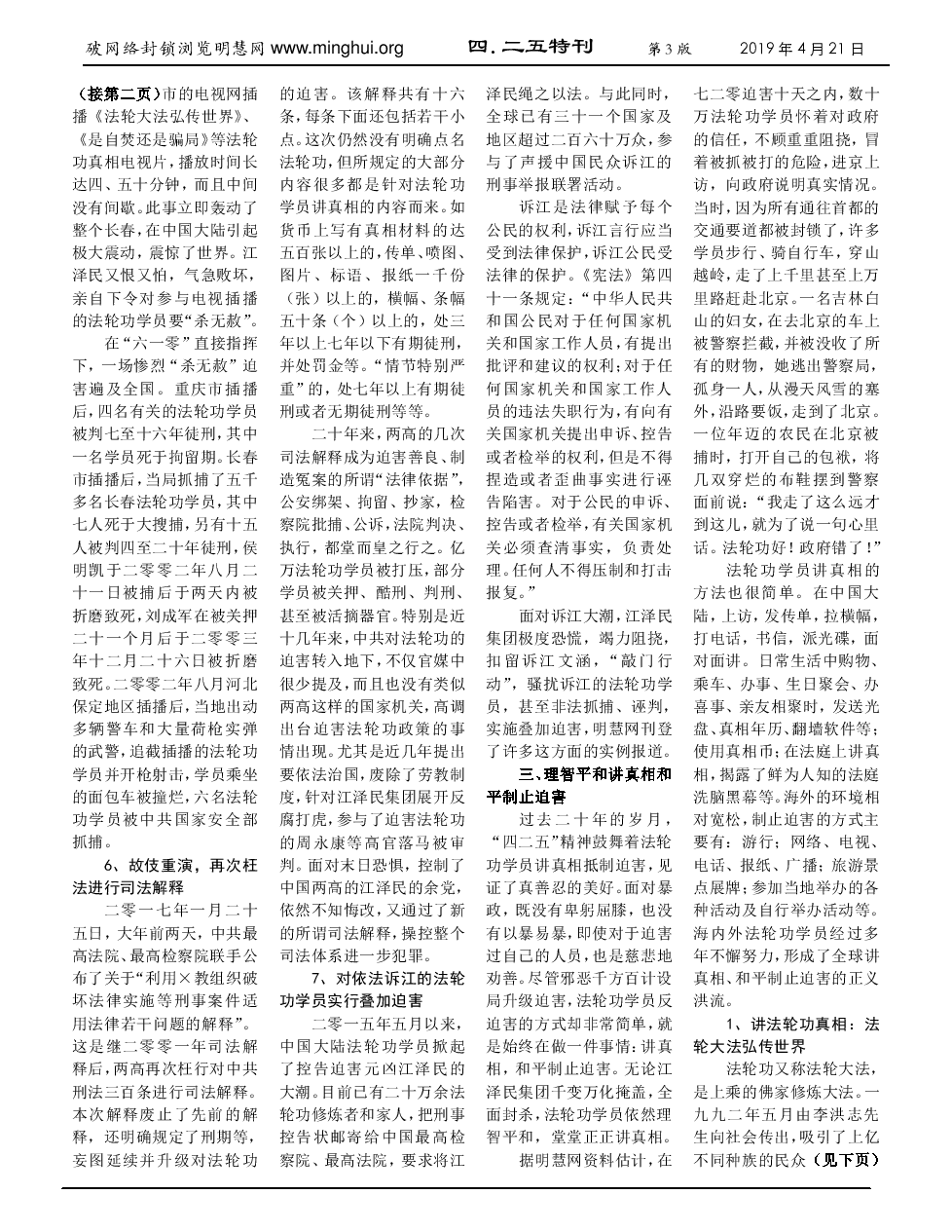 破网络封锁浏览明慧网 www.minghui.org 四.二五特刊 第3版 2019年4月21日

（接第二页）市的电视网插播《法轮大法弘传世界》、《是自焚还是骗局》等法轮功真相电视片，播放时间长达四、五十分钟，而且中间没有间歇。此事立即轰动了整个长春，在中国大陆引起极大震动，震惊了世界。江泽民又恨又怕，气急败坏，亲自下令对参与电视插播的法轮功学员要“杀无赦”。

在“六一零”直接指挥下，一场惨烈“杀无赦”迫害遍及全国。重庆市插播后，四名有关的法轮功学员被判七至十六年徒刑，其中一名学员死于拘留期。长春市插播后，当局抓捕了五千多名长春法轮功学员，其中七人死于大搜捕，另有十五人被判四至二十年徒刑，侯明凯于二零零二年八月二十一日被捕后于两天内被折磨致死，刘成军在被关押二十一个月后于二零零三年十二月二十六日被折磨致死。二零零二年八月河北保定地区插播后，当地出动多辆警车和大量荷枪实弹的武警，追截插播的法轮功学员并开枪射击，学员乘坐的面包车被撞烂，六名法轮功学员被中共国家安全部抓捕。

6、故伎重演，再次枉法进行司法解释

二零一七年一月二十五日，大年前两天，中共最高法院、最高检察院联手公布了关于“利用×教组织破坏法律实施等刑事案件适用法律若干问题的解释”。这是继二零零一年司法解释后，两高再次枉行对中共刑法三百条进行司法解释。本次解释废止了先前的解释，还明确规定了刑期等，妄图延续并升级对法轮功的迫害。该解释共有十六条，每条下面还包括若干小点。这次仍然没有明确点名法轮功，但所规定的大部分内容很多都是针对法轮功学员讲真相的内容而来。如货币上写有真相材料的达五百张以上的，传单、喷图、图片、标语、报纸一千份（张）以上的，横幅、条幅五十条（个）以上的，处三年以上七年以下有期徒刑，并处罚金等。“情节特别严重”的，处七年以上有期徒刑或者无期徒刑等等。

二十年来，两高的几次司法解释成为迫害善良、制造冤案的所谓“法律依据”，公安绑架、拘留、抄家，检察院批捕、公诉，法院判决、执行，都堂而皇之行之。亿万法轮功学员被打压，部分学员被关押、酷刑、判刑、甚至被活摘器官。特别是近十几年来，中共对法轮功的迫害转入地下，不仅官媒中很少提及，而且也没有类似两高这样的国家机关，高调出台迫害法轮功政策的事情出现。尤其是近几年提出要依法治国，废除了劳教制度，针对江泽民集团展开反腐打虎，参与了迫害法轮功的周永康等高官落马被审判。面对末日恐惧，控制了中国两高的江泽民的余党，依然不知悔改，又通过了新的所谓司法解释，操控整个司法体系进一步犯罪。

7、对依法诉江的法轮功学员实行叠加迫害

二零一五年五月以来，中国大陆法轮功学员掀起了控告迫害元凶江泽民的大潮。目前已有二十万余法轮功修炼者和家人，把刑事控告状邮寄给中国最高检察院、最高法院，要求将江泽民绳之以法。与此同时，全球已有三十一个国家及地区超过二百六十万众，参与了声援中国民众诉江的刑事举报联署活动。

诉江是法律赋予每个公民的权利，诉江言行应当受到法律保护，诉江公民受法律的保护。《宪法》第四十一条规定：“中华人民共和国公民对于任何国家机关和国家工作人员，有提出批评和建议的权利；对于任何国家机关和国家工作人员的违法失职行为，有向有关国家机关提出申诉、控告或者检举的权利，但是不得捏造或者歪曲事实进行诬告陷害。对于公民的申诉、控告或者检举，有关国家机关必须查清事实，负责处理。任何人不得压制和打击报复。”

面对诉江大潮，江泽民集团极度恐慌，竭力阻挠，扣留诉江文涵，“敲门行动”，骚扰诉江的法轮功学员，甚至非法抓捕、诬判，实施叠加迫害，明慧网刊登了许多这方面的实例报道。

三、理智平和讲真相和平制止迫害

过去二十年的岁月，“四二五”精神鼓舞着法轮功学员讲真相抵制迫害，见证了真善忍的美好。面对暴政，既没有卑躬屈膝，也没有以暴易暴，即使对于迫害过自己的人员，也是慈悲地劝善。尽管邪恶千方百计设局升级迫害，法轮功学员反迫害的方式却非常简单，就是始终在做一件事情：讲真相，和平制止迫害。无论江泽民集团千变万化掩盖，全面封杀，法轮功学员依然理智平和，堂堂正正讲真相。

据明慧网资料估计，在七二零迫害十天之内，数十万法轮功学员怀着对政府的信任，不顾重重阻挠，冒着被抓被打的危险，进京上访，向政府说明真实情况。当时，因为所有通往首都的交通要道都被封锁了，许多学员步行、骑自行车，穿山越岭，走了上千里甚至上万里路赶赴北京。一名吉林白山的妇女，在去北京的车上被警察拦截，并被没收了所有的财物，她逃出警察局，孤身一人，从漫天风雪的塞外，沿路要饭，走到了北京。一位年迈的农民在北京被捕时，打开自己的包袱，将几双穿烂的布鞋摆到警察面前说：“我走了这么远才到这儿，就为了说一句心里话。法轮功好！政府错了！”

法轮功学员讲真相的方法也很简单。在中国大陆，上访，发传单，拉横幅，打电话，书信，派光碟，面对面讲。日常生活中购物、乘车、办事、生日聚会、办喜事、亲友相聚时，发送光盘、真相年历、翻墙软件等；使用真相币；在法庭上讲真相，揭露了鲜为人知的法庭洗脑黑幕等。海外的环境相对宽松，制止迫害的方式主要有：游行；网络、电视、电话、报纸、广播；旅游景点展牌；参加当地举办的各种活动及自行举办活动等。海内外法轮功学员经过多年不懈努力，形成了全球讲真相、和平制止迫害的正义洪流。

1、讲法轮功真相：法轮大法弘传世界

法轮功又称法轮大法，是上乘的佛家修炼大法。一九九二年五月由李洪志先生向社会传出，吸引了上亿不同种族的民众（见下页）